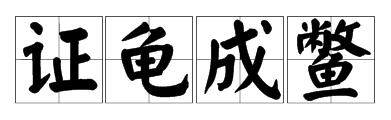 证龟成鳖